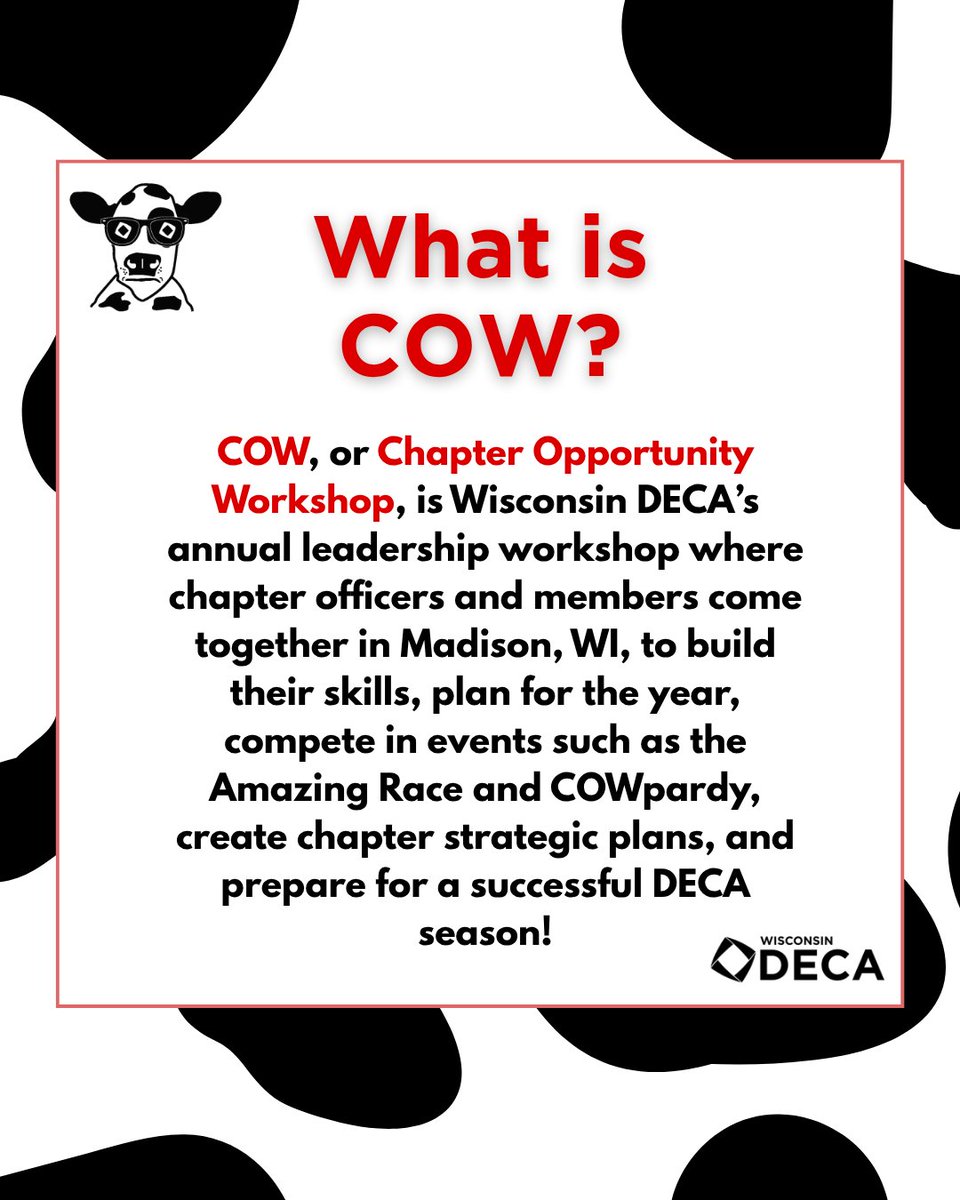 What is COW?

COW, or Chapter Opportunity Workshop, is Wisconsin DECA's annual leadership workshop where chapter officers and members come together in Madison, WI, to build their skills, plan for the year, compete in events such as the Amazing Race and COWpardy, create chapter strategic plans, and prepare for a successful DECA season!

WISCONSIN
DECA